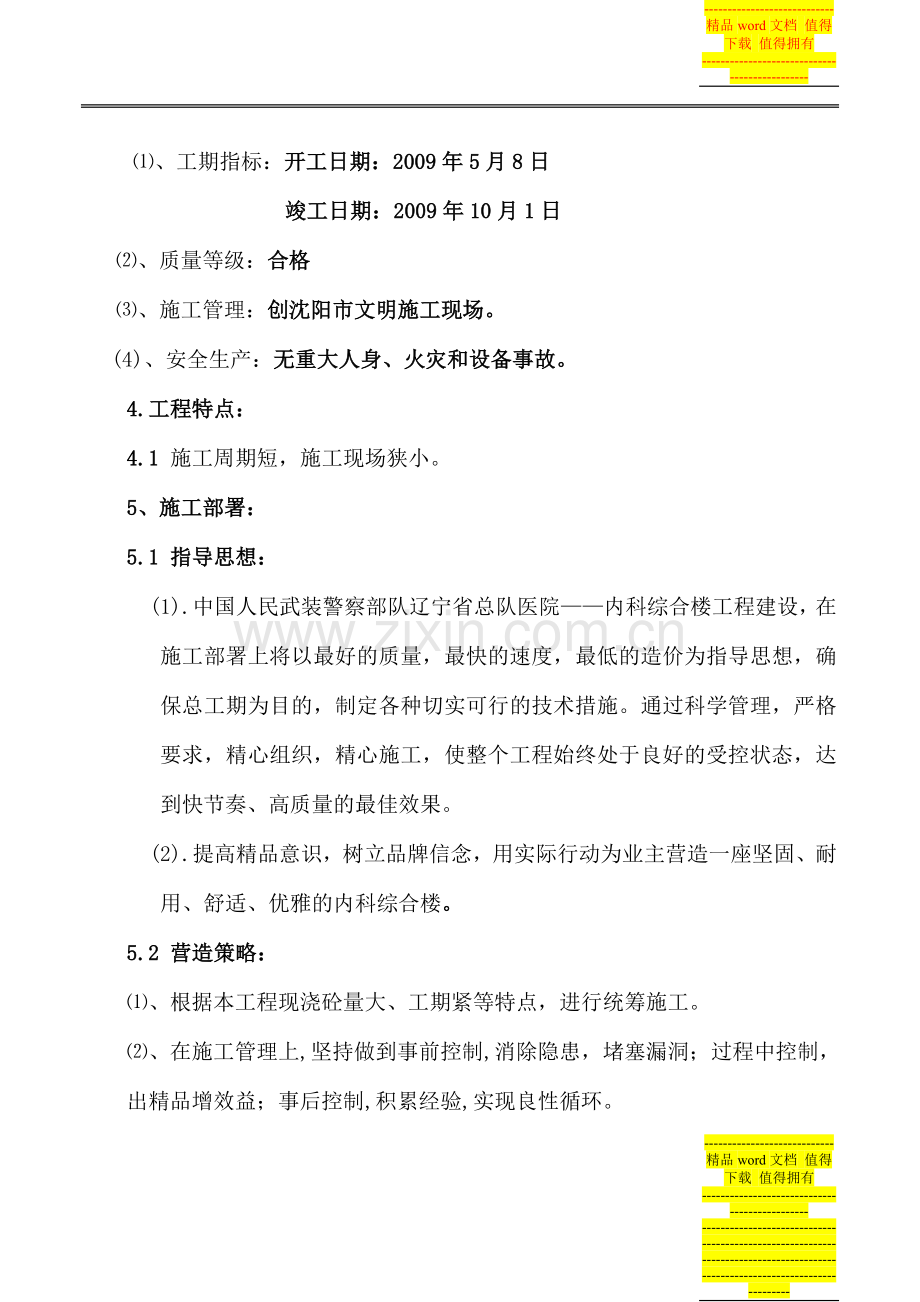 精品word文档 值得下载 值得拥有

⑴、工期指标：开工日期：2009年5月8日

竣工日期：2009年10月1日

⑵、质量等级：合格

⑶、施工管理：创沈阳市文明施工现场。

(4)、安全生产：无重大人身、火灾和设备事故。

4.工程特点：

4.1 施工周期短，施工现场狭小。

5、施工部署：

5.1 指导思想：

(1).中国人民武装警察部队辽宁省总队医院——内科综合楼工程建设，在施工部署上将以最好的质量，最快的速度，最低的造价为指导思想，确保总工期为目的，制定各种切实可行的技术措施。通过科学管理，严格要求，精心组织，精心施工，使整个工程始终处于良好的受控状态，达到快节奏、高质量的最佳效果。

(2).提高精品意识，树立品牌信念，用实际行动为业主营造一座坚固、耐用、舒适、优雅的内科综合楼。

5.2 营造策略：

⑴、根据本工程现浇砼量大、工期紧等特点，进行统筹施工。

⑵、在施工管理上,坚持做到事前控制,消除隐患，堵塞漏洞；过程中控制，出精品增效益；事后控制,积累经验,实现良性循环。

精品word文档 值得下载 值得拥有

www.zixin.com.cn